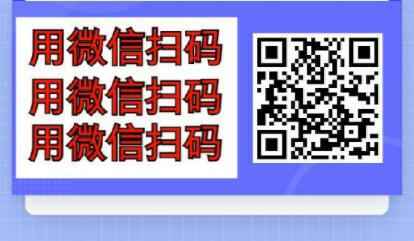 用微信扫码
用微信扫码
用微信扫码